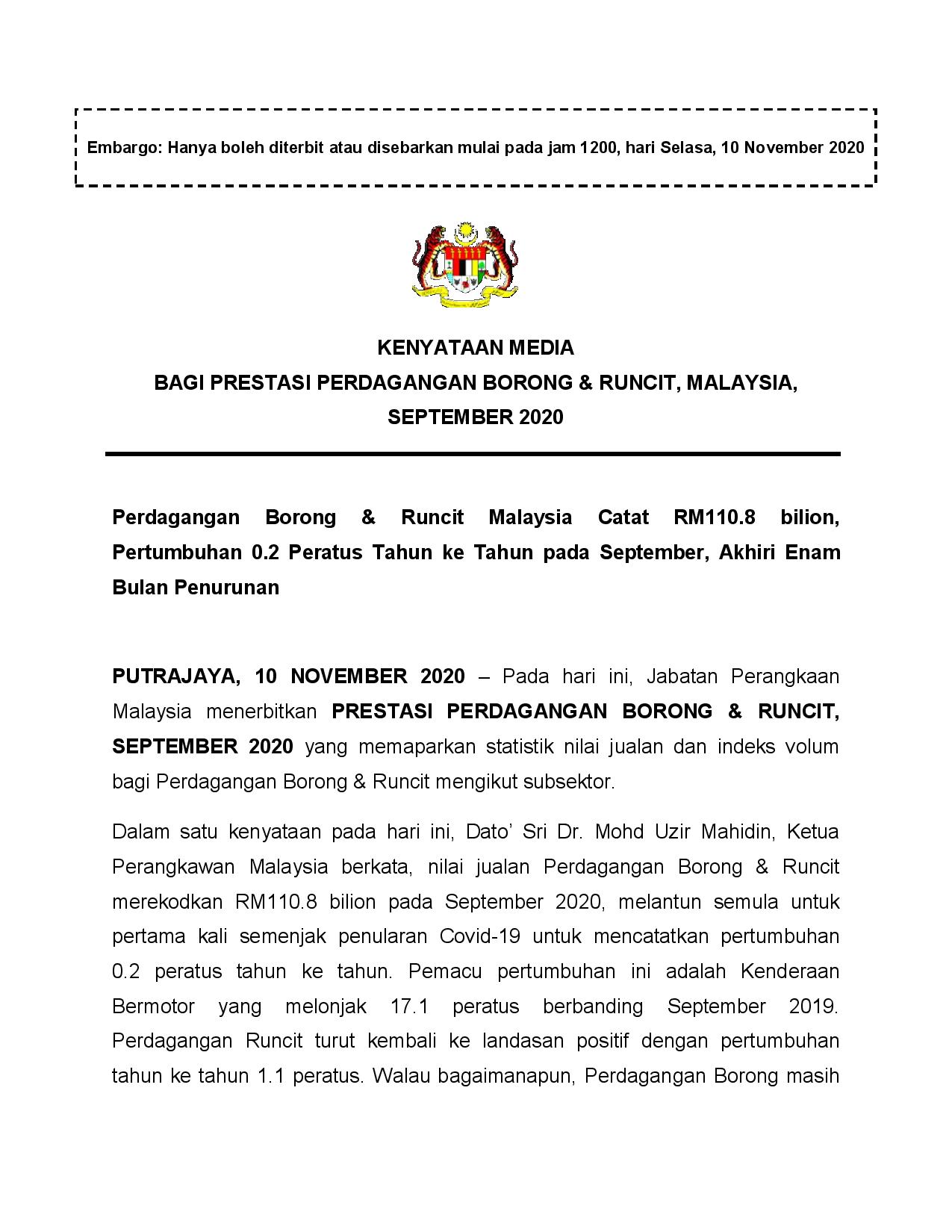 Embargo: Hanya boleh diterbit atau disebarkan mulai pada jam 1200, hari Selasa, 10 November 2020

KENYATAAN MEDIA
BAGI PRESTASI PERDAGANGAN BORONG & RUNCIT, MALAYSIA, SEPTEMBER 2020

Perdagangan Borong & Runcit Malaysia Catat RM110.8 bilion, Pertumbuhan 0.2 Peratus Tahun ke Tahun pada September, Akhiri Enam Bulan Penurunan

PUTRAJAYA, 10 NOVEMBER 2020 – Pada hari ini, Jabatan Perangkaan Malaysia menerbitkan PRESTASI PERDAGANGAN BORONG & RUNCIT, SEPTEMBER 2020 yang memaparkan statistik nilai jualan dan indeks volum bagi Perdagangan Borong & Runcit mengikut subsektor.

Dalam satu kenyataan pada hari ini, Dato' Sri Dr. Mohd Uzir Mahidin, Ketua Perangkawan Malaysia berkata, nilai jualan Perdagangan Borong & Runcit merekodkan RM110.8 bilion pada September 2020, melantun semula untuk pertama kali semenjak penularan Covid-19 untuk mencatatkan pertumbuhan 0.2 peratus tahun ke tahun. Pemacu pertumbuhan ini adalah Kenderaan Bermotor yang melonjak 17.1 peratus berbanding September 2019. Perdagangan Runcit turut kembali ke landasan positif dengan pertumbuhan tahun ke tahun 1.1 peratus. Walau bagaimanapun, Perdagangan Borong masih